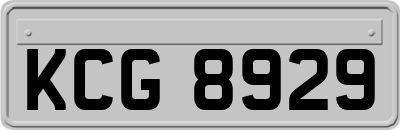 KCG 8929